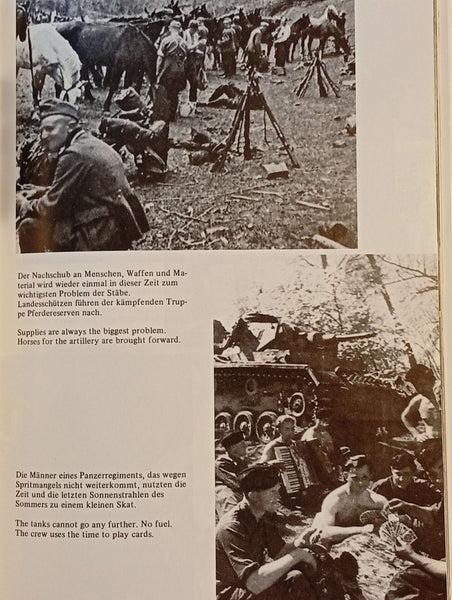 Der Nachschub an Menschen, Waffen und Material wird wieder einmal in dieser Zeit zum wichtigsten Problem der Stäbe. Landesschützen führen der kämpfenden Truppe Pferdereserven nach.

Supplies are always the biggest problem. Horses for the artillery are brought forward.

Die Männer eines Panzerregiments, das wegen Spritmangels nicht weiterkommt, nutzten die Zeit und die letzten Sonnenstrahlen des Sommers zu einem kleinen Skat.

The tanks cannot go any further. No fuel. The crew uses the time to play cards.